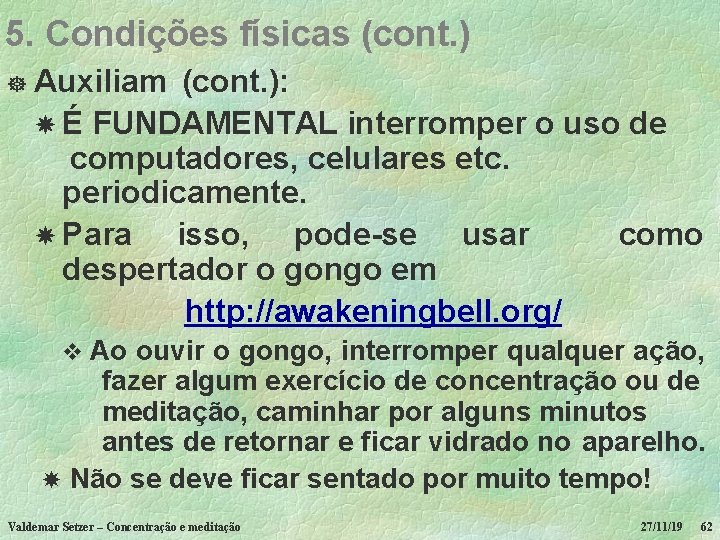 5. Condições físicas (cont.)

Auxiliam (cont.):

É FUNDAMENTAL interromper o uso de computadores, celulares etc. periodicamente.

Para isso, pode-se usar como despertador o gongo em

http://awakeningbell.org/

Ao ouvir o gongo, interromper qualquer ação, fazer algum exercício de concentração ou de meditação, caminhar por alguns minutos antes de retornar e ficar vidrado no aparelho.

Não se deve ficar sentado por muito tempo!

Valdemar Setzer – Concentração e meditação 27/11/19 62